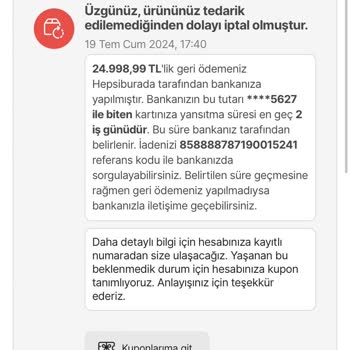 Üzgünüz, ürününüz tedarik edilemediğinden dolayı iptal olmuştur.

19 Tem Cum 2024, 17:40

24.998,99 TL'lik geri ödemeniz Hepsiburada tarafından bankanıza yapılmıştır. Bankanızın bu tutarı ****5627 ile biten kartınıza yansıtma süresi en geç 2 iş günüdür. Bu süre bankanız tarafından belirlenir. İadenizi 858888787190015241 referans kodu ile bankanızda sorgulayabilirsiniz. Belirtilen süre geçmesine rağmen geri ödemeniz yapılmadıysa bankanızla iletişime geçebilirsiniz.

Daha detaylı bilgi için hesabınıza kayıtlı numaradan size ulaşacağız. Yaşanan bu beklenmedik durum için hesabınıza kupon tanımlıyoruz. Anlayışınız için teşekkür ederiz.

Kuponlarıma git